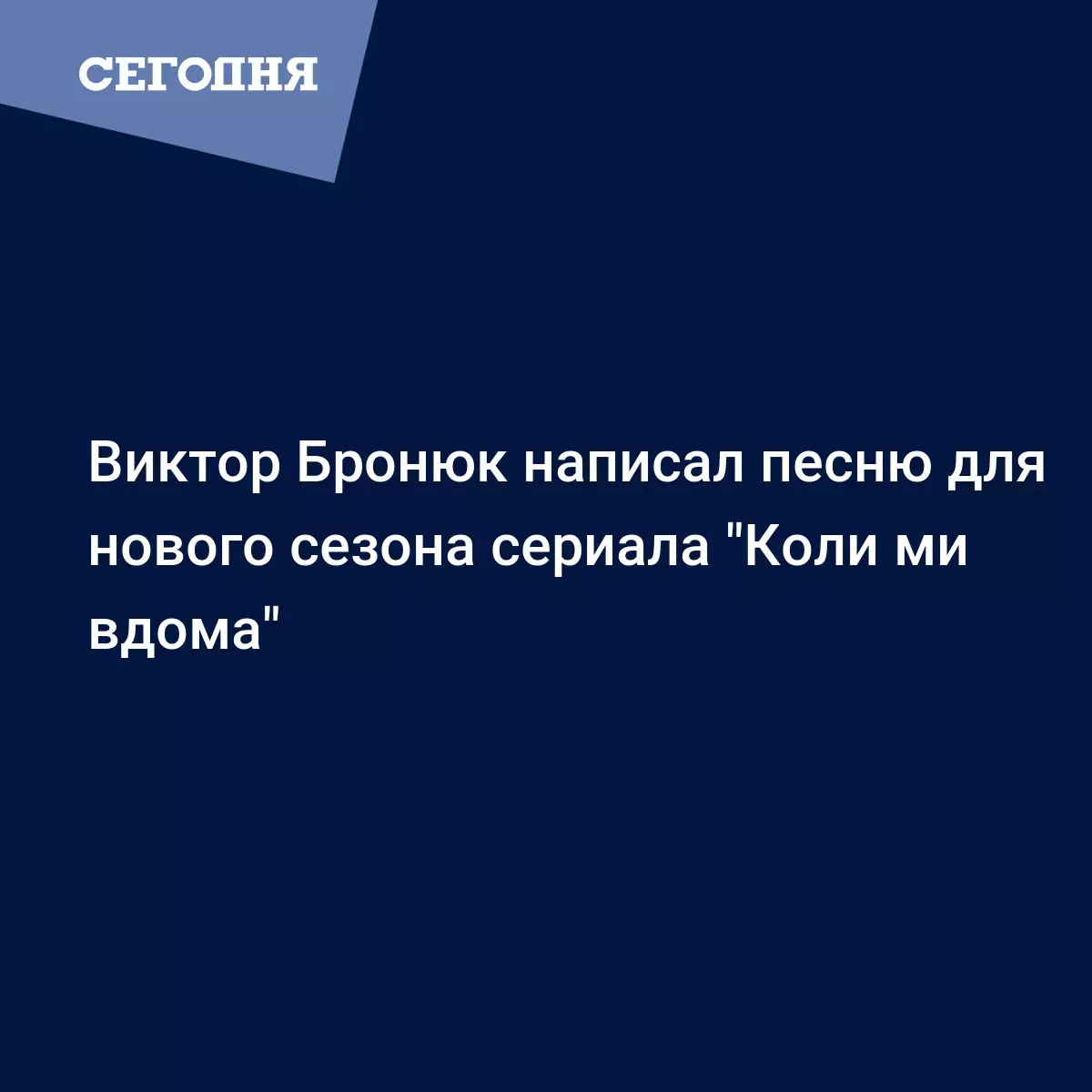 СЕГОДНЯ

Виктор Бронюк написал песню для нового сезона сериала "Коли ми вдома"